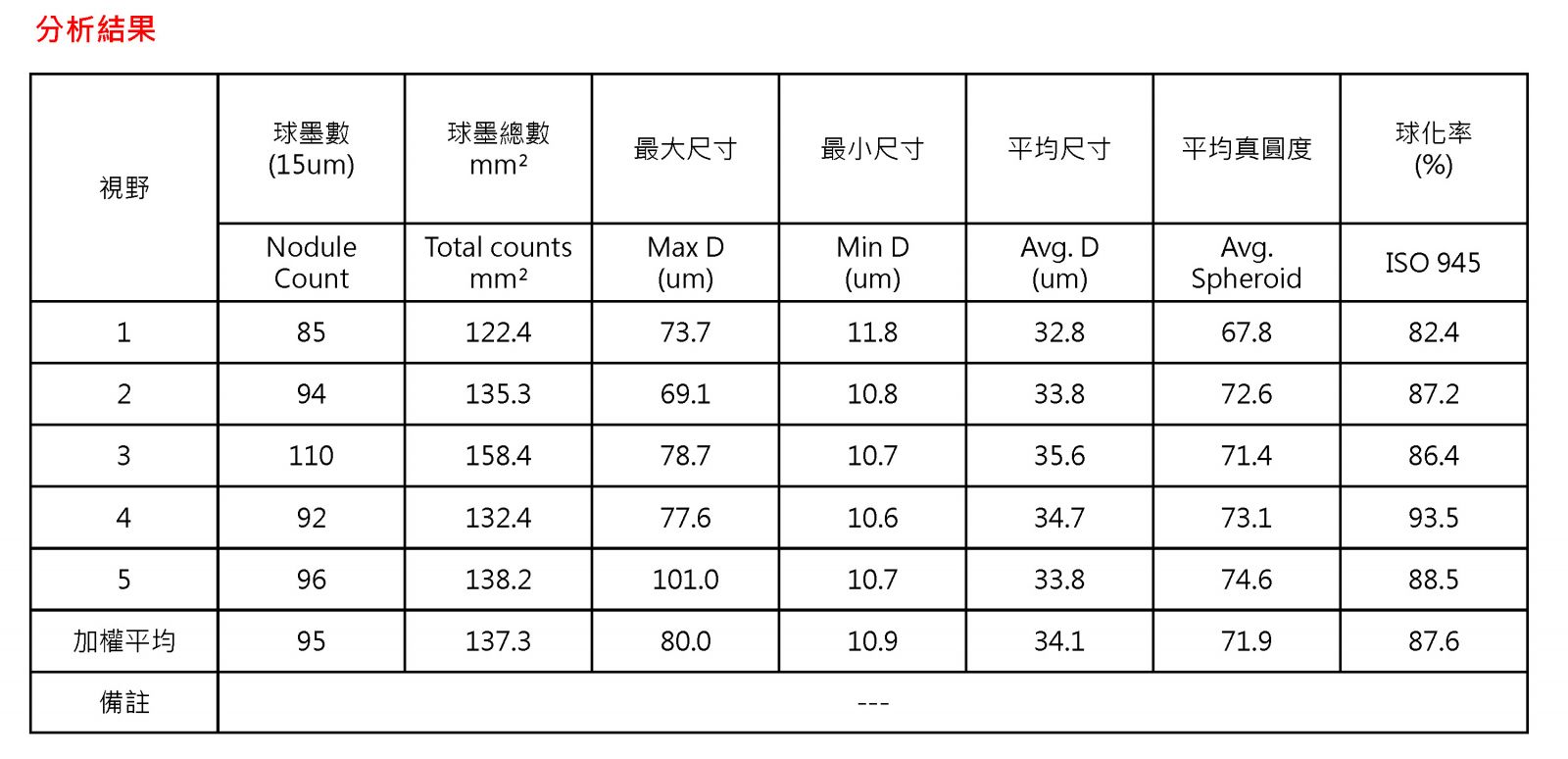 分析結果

| 視野 | 球墨數 (15um) | 球墨總數 mm² | 最大尺寸 | 最小尺寸 | 平均尺寸 | 平均真圓度 | 球化率 (%) |
|---|---|---|---|---|---|---|---|
| | Nodule Count | Total counts mm² | Max D (um) | Min D (um) | Avg. D (um) | Avg. Spheroid | ISO 945 |
| 1 | 85 | 122.4 | 73.7 | 11.8 | 32.8 | 67.8 | 82.4 |
| 2 | 94 | 135.3 | 69.1 | 10.8 | 33.8 | 72.6 | 87.2 |
| 3 | 110 | 158.4 | 78.7 | 10.7 | 35.6 | 71.4 | 86.4 |
| 4 | 92 | 132.4 | 77.6 | 10.6 | 34.7 | 73.1 | 93.5 |
| 5 | 96 | 138.2 | 101.0 | 10.7 | 33.8 | 74.6 | 88.5 |
| 加權平均 | 95 | 137.3 | 80.0 | 10.9 | 34.1 | 71.9 | 87.6 |
| 備註 | --- | | | | | | |